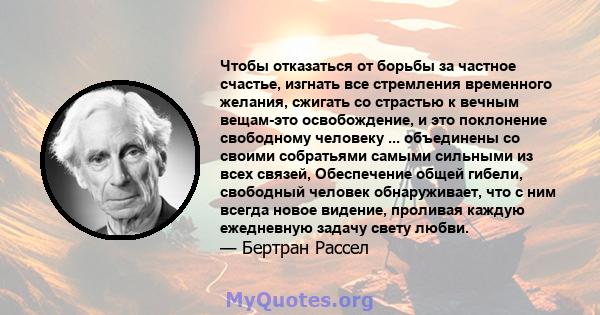 Чтобы отказаться от борьбы за частное счастье, изгнать все стремления временного желания, сжигать со страстью к вечным вещам-это освобождение, и это поклонение свободному человеку ... объединены со своими собратьями самыми сильными из всех связей, Обеспечение общей гибели, свободный человек обнаруживает, что с ним всегда новое видение, проливая каждую ежедневную задачу свету любви.
— Бертран Рассел

MyQuotes.org